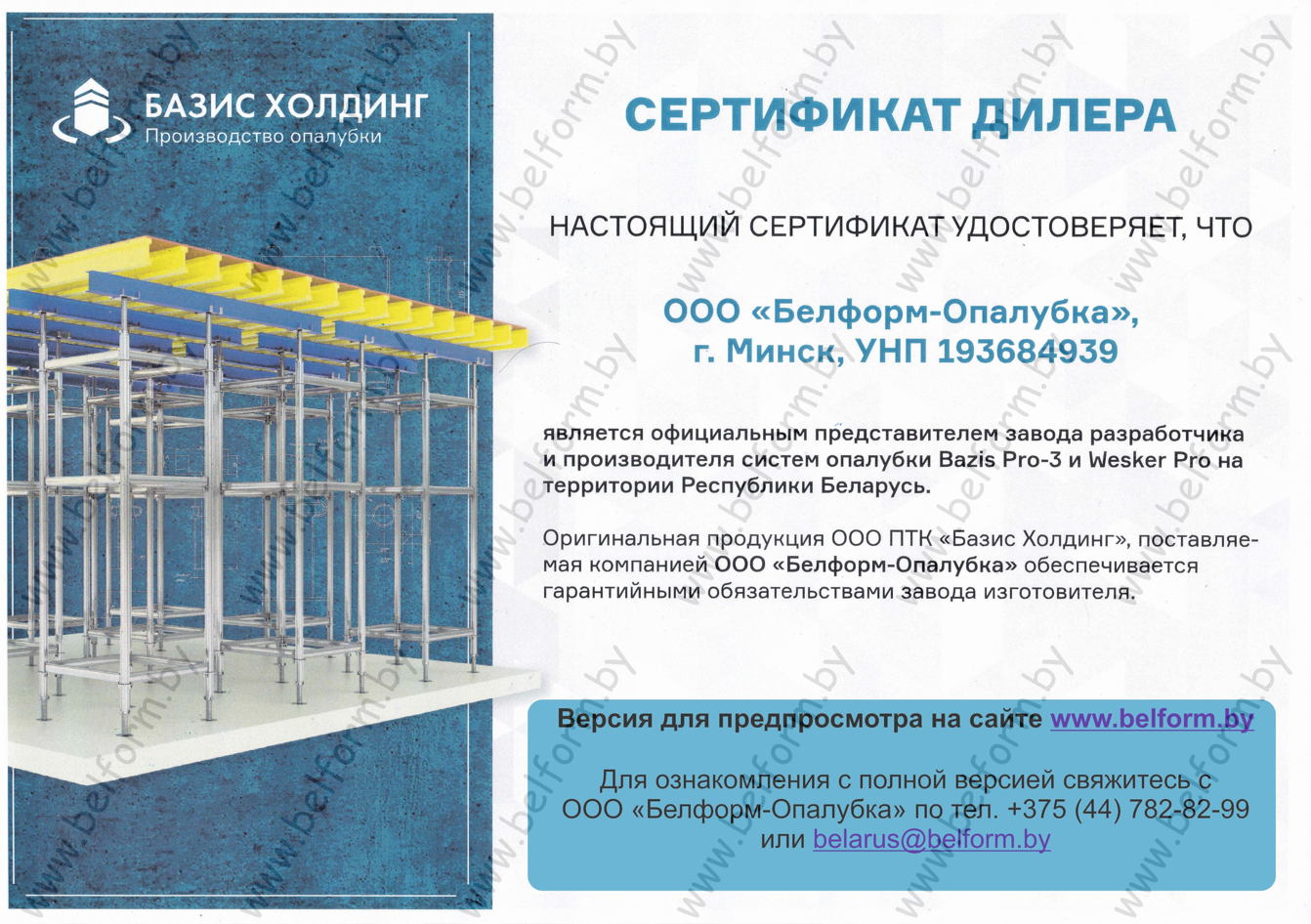 БАЗИС ХОЛДИНГ
Производство опалубки

СЕРТИФИКАТ ДИЛЕРА

НАСТОЯЩИЙ СЕРТИФИКАТ УДОСТОВЕРЯЕТ, ЧТО

ООО «Белформ-Опалубка»,
г. Минск, УНП 193684939

является официальным представителем завода разработчика и производителя систем опалубки Bazis Pro-3 и Wesker Pro на территории Республики Беларусь.

Оригинальная продукция ООО ПТК «Базис Холдинг», поставляемая компанией ООО «Белформ-Опалубка» обеспечивается гарантийными обязательствами завода изготовителя.

Версия для предпросмотра на сайте www.belform.by

Для ознакомления с полной версией свяжитесь с ООО «Белформ-Опалубка» по тел. +375 (44) 782-82-99 или belarus@belform.by

www.belform.by